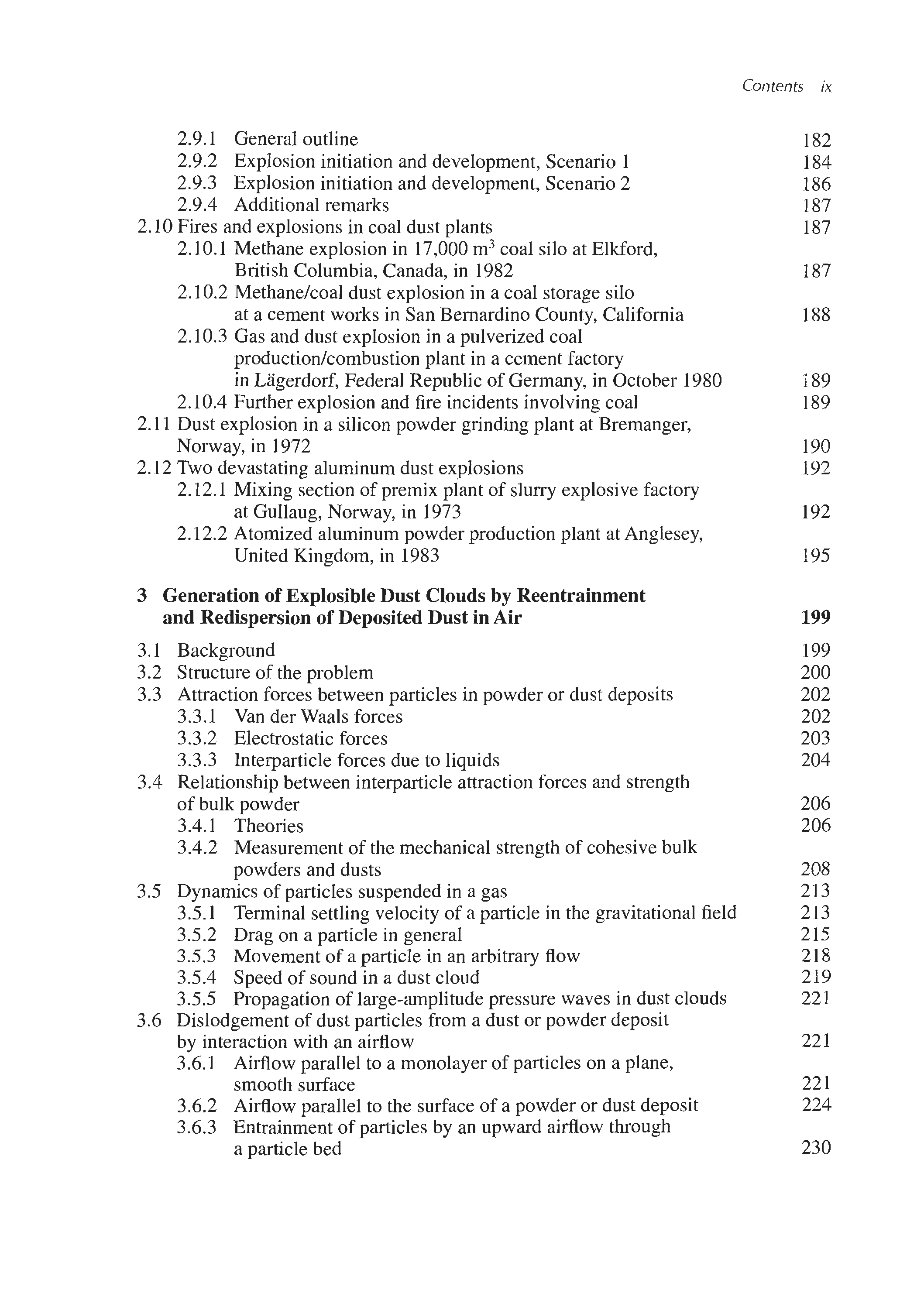 Contents ix

2.9.1 General outline 182
2.9.2 Explosion initiation and development, Scenario 1 184
2.9.3 Explosion initiation and development, Scenario 2 186
2.9.4 Additional remarks 187
2.10 Fires and explosions in coal dust plants 187
2.10.1 Methane explosion in 17,000 $m^3$ coal silo at Elkford, British Columbia, Canada, in 1982 187
2.10.2 Methane/coal dust explosion in a coal storage silo at a cement works in San Bernardino County, California 188
2.10.3 Gas and dust explosion in a pulverized coal production/combustion plant in a cement factory in Lägerdorf, Federal Republic of Germany, in October 1980 189
2.10.4 Further explosion and fire incidents involving coal 189
2.11 Dust explosion in a silicon powder grinding plant at Bremanger, Norway, in 1972 190
2.12 Two devastating aluminum dust explosions 192
2.12.1 Mixing section of premix plant of slurry explosive factory at Gullaug, Norway, in 1973 192
2.12.2 Atomized aluminum powder production plant at Anglesey, United Kingdom, in 1983 195

3 Generation of Explosible Dust Clouds by Reentrainment and Redispersion of Deposited Dust in Air 199

3.1 Background 199
3.2 Structure of the problem 200
3.3 Attraction forces between particles in powder or dust deposits 202
3.3.1 Van der Waals forces 202
3.3.2 Electrostatic forces 203
3.3.3 Interparticle forces due to liquids 204
3.4 Relationship between interparticle attraction forces and strength of bulk powder 206
3.4.1 Theories 206
3.4.2 Measurement of the mechanical strength of cohesive bulk powders and dusts 208
3.5 Dynamics of particles suspended in a gas 213
3.5.1 Terminal settling velocity of a particle in the gravitational field 213
3.5.2 Drag on a particle in general 215
3.5.3 Movement of a particle in an arbitrary flow 218
3.5.4 Speed of sound in a dust cloud 219
3.5.5 Propagation of large-amplitude pressure waves in dust clouds 221
3.6 Dislodgement of dust particles from a dust or powder deposit by interaction with an airflow 221
3.6.1 Airflow parallel to a monolayer of particles on a plane, smooth surface 221
3.6.2 Airflow parallel to the surface of a powder or dust deposit 224
3.6.3 Entrainment of particles by an upward airflow through a particle bed 230